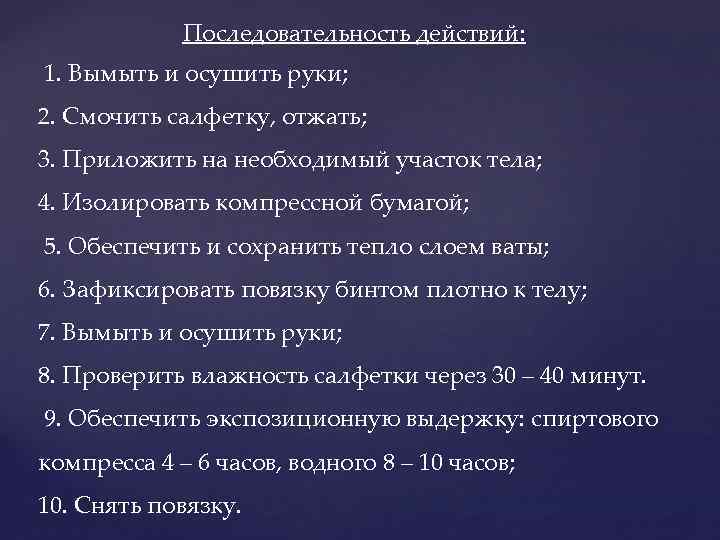 Последовательность действий:

1. Вымыть и осушить руки;

2. Смочить салфетку, отжать;

3. Приложить на необходимый участок тела;

4. Изолировать компрессной бумагой;

5. Обеспечить и сохранить тепло слоем ваты;

6. Зафиксировать повязку бинтом плотно к телу;

7. Вымыть и осушить руки;

8. Проверить влажность салфетки через 30 – 40 минут.

9. Обеспечить экспозиционную выдержку: спиртового компресса 4 – 6 часов, водного 8 – 10 часов;

10. Снять повязку.